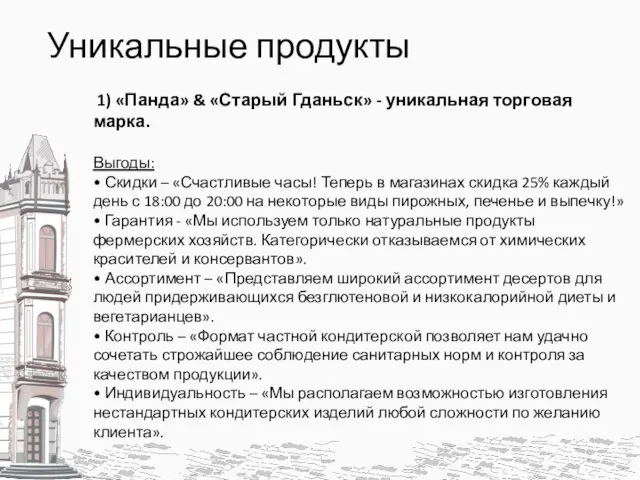 Уникальные продукты

1) «Панда» & «Старый Гданьск» - уникальная торговая марка.

Выгоды:
• Скидки – «Счастливые часы! Теперь в магазинах скидка 25% каждый день с 18:00 до 20:00 на некоторые виды пирожных, печенье и выпечку!»
• Гарантия - «Мы используем только натуральные продукты фермерских хозяйств. Категорически отказываемся от химических красителей и консервантов».
• Ассортимент – «Представляем широкий ассортимент десертов для людей придерживающихся безглютеновой и низкокалорийной диеты и вегетарианцев».
• Контроль – «Формат частной кондитерской позволяет нам удачно сочетать строжайшее соблюдение санитарных норм и контроля за качеством продукции».
• Индивидуальность – «Мы располагаем возможностью изготовления нестандартных кондитерских изделий любой сложности по желанию клиента».